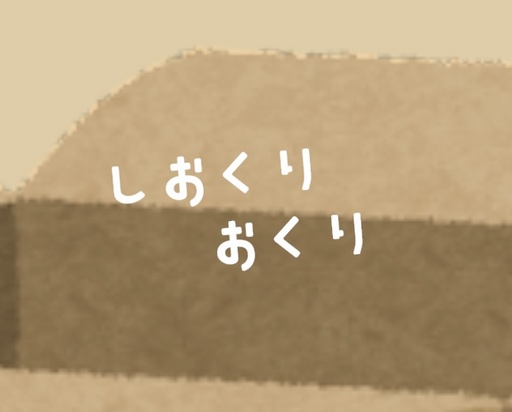 しおくり
おくり